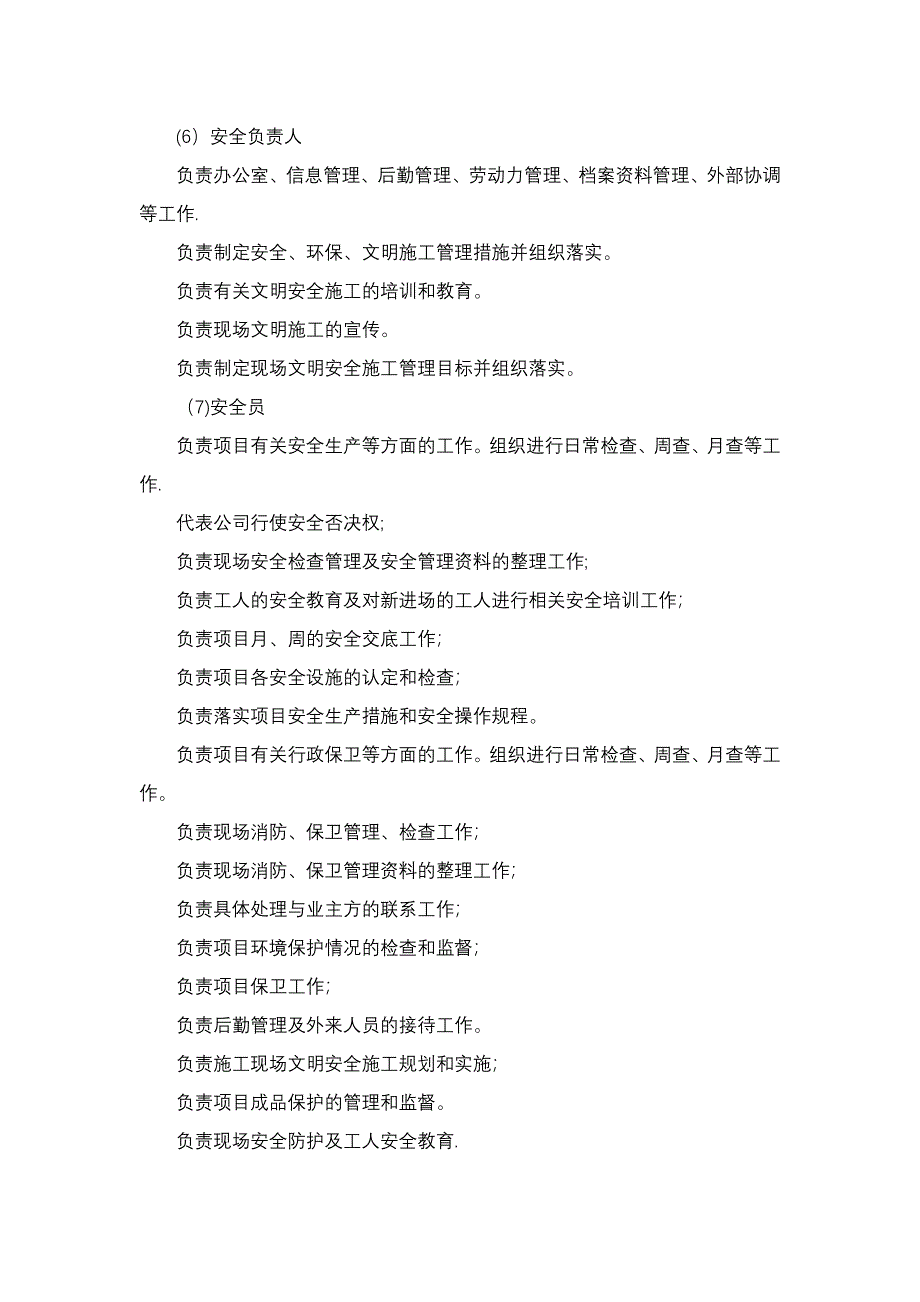 (6) 安全负责人

负责办公室、信息管理、后勤管理、劳动力管理、档案资料管理、外部协调等工作.

负责制定安全、环保、文明施工管理措施并组织落实。

负责有关文明安全施工的培训和教育。

负责现场文明施工的宣传。

负责制定现场文明安全施工管理目标并组织落实。

(7)安全员

负责项目有关安全生产等方面的工作。组织进行日常检查、周查、月查等工作.

代表公司行使安全否决权;

负责现场安全检查管理及安全管理资料的整理工作;

负责工人的安全教育及对新进场的工人进行相关安全培训工作;

负责项目月、周的安全交底工作;

负责项目各安全设施的认定和检查;

负责落实项目安全生产措施和安全操作规程。

负责项目有关行政保卫等方面的工作。组织进行日常检查、周查、月查等工作。

负责现场消防、保卫管理、检查工作;

负责现场消防、保卫管理资料的整理工作;

负责具体处理与业主方的联系工作;

负责项目环境保护情况的检查和监督;

负责项目保卫工作;

负责后勤管理及外来人员的接待工作。

负责施工现场文明安全施工规划和实施;

负责项目成品保护的管理和监督。

负责现场安全防护及工人安全教育.